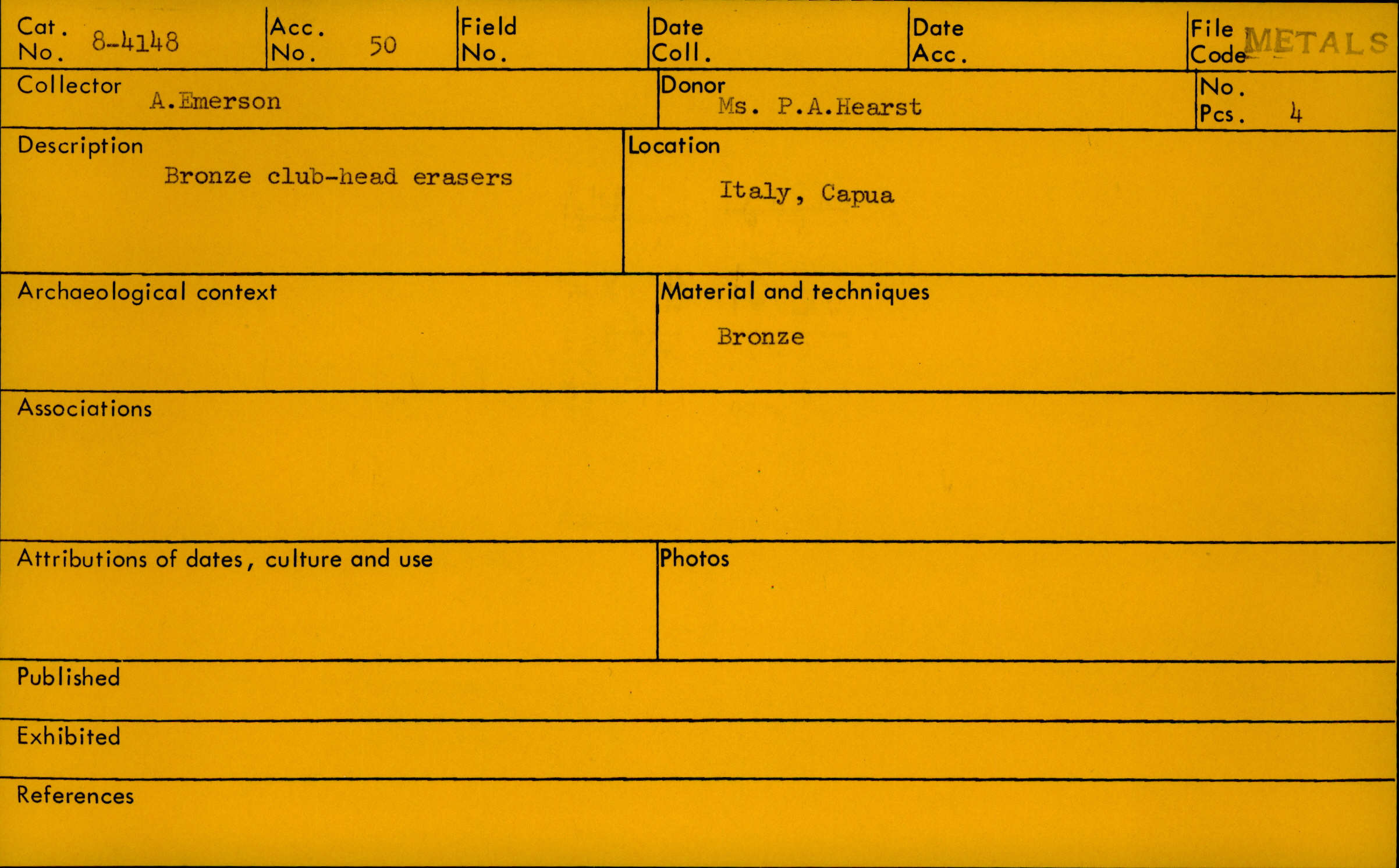 Cat. No. 8-4148

Acc. No. 50

Field No.

Date Coll.

Date Acc.

File Code METALS

Collector A.Emerson

Donor Ms. P.A.Hearst

No. Pcs. 4

Description
Bronze club-head erasers

Location
Italy, Capua

Archaeological context

Material and techniques
Bronze

Associations

Attributions of dates, culture and use

Photos

Published

Exhibited

References